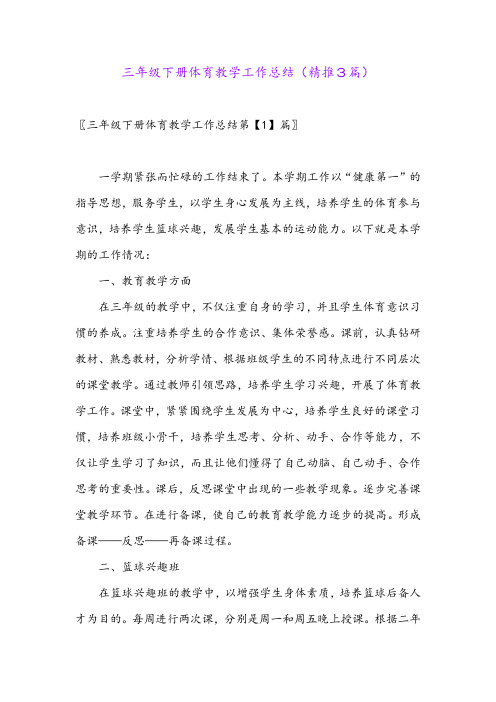 三年级下册体育教学工作总结（精推3篇）

〖三年级下册体育教学工作总结第【1】篇〗

一学期紧张而忙碌的工作结束了。本学期工作以“健康第一”的指导思想，服务学生，以学生身心发展为主线，培养学生的体育参与意识，培养学生篮球兴趣，发展学生基本的运动能力。以下就是本学期的工作情况：

一、教育教学方面

在三年级的教学中，不仅注重自身的学习，并且学生体育意识习惯的养成。注重培养学生的合作意识、集体荣誉感。课前，认真钻研教材、熟悉教材，分析学情、根据班级学生的不同特点进行不同层次的课堂教学。通过教师引领思路，培养学生学习兴趣，开展了体育教学工作。课堂中，紧紧围绕学生发展为中心，培养学生良好的课堂习惯，培养班级小骨干，培养学生思考、分析、动手、合作等能力，不仅让学生学习了知识，而且让他们懂得了自己动脑、自己动手、合作思考的重要性。课后，反思课堂中出现的一些教学现象。逐步完善课堂教学环节。在进行备课，使自己的教育教学能力逐步的提高。形成备课——反思——再备课过程。

二、篮球兴趣班

在篮球兴趣班的教学中，以增强学生身体素质，培养篮球后备人才为目的。每周进行两次课，分别是周一和周五晚上授课。根据二年